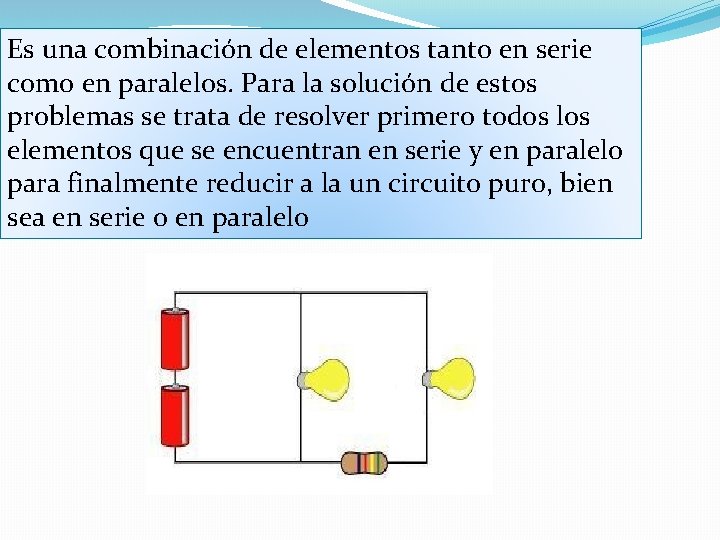 Es una combinación de elementos tanto en serie como en paralelos. Para la solución de estos problemas se trata de resolver primero todos los elementos que se encuentran en serie y en paralelo para finalmente reducir a la un circuito puro, bien sea en serie o en paralelo